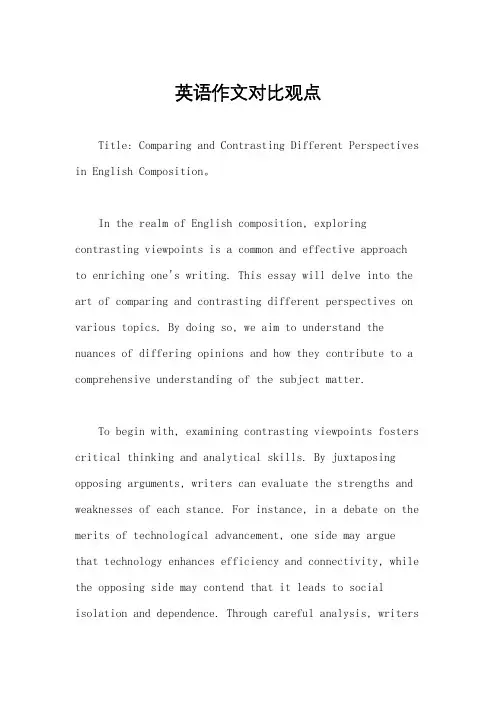 英语作文对比观点

Title: Comparing and Contrasting Different Perspectives in English Composition。

In the realm of English composition, exploring contrasting viewpoints is a common and effective approach to enriching one's writing. This essay will delve into the art of comparing and contrasting different perspectives on various topics. By doing so, we aim to understand the nuances of differing opinions and how they contribute to a comprehensive understanding of the subject matter.

To begin with, examining contrasting viewpoints fosters critical thinking and analytical skills. By juxtaposing opposing arguments, writers can evaluate the strengths and weaknesses of each stance. For instance, in a debate on the merits of technological advancement, one side may argue that technology enhances efficiency and connectivity, while the opposing side may contend that it leads to social isolation and dependence. Through careful analysis, writers